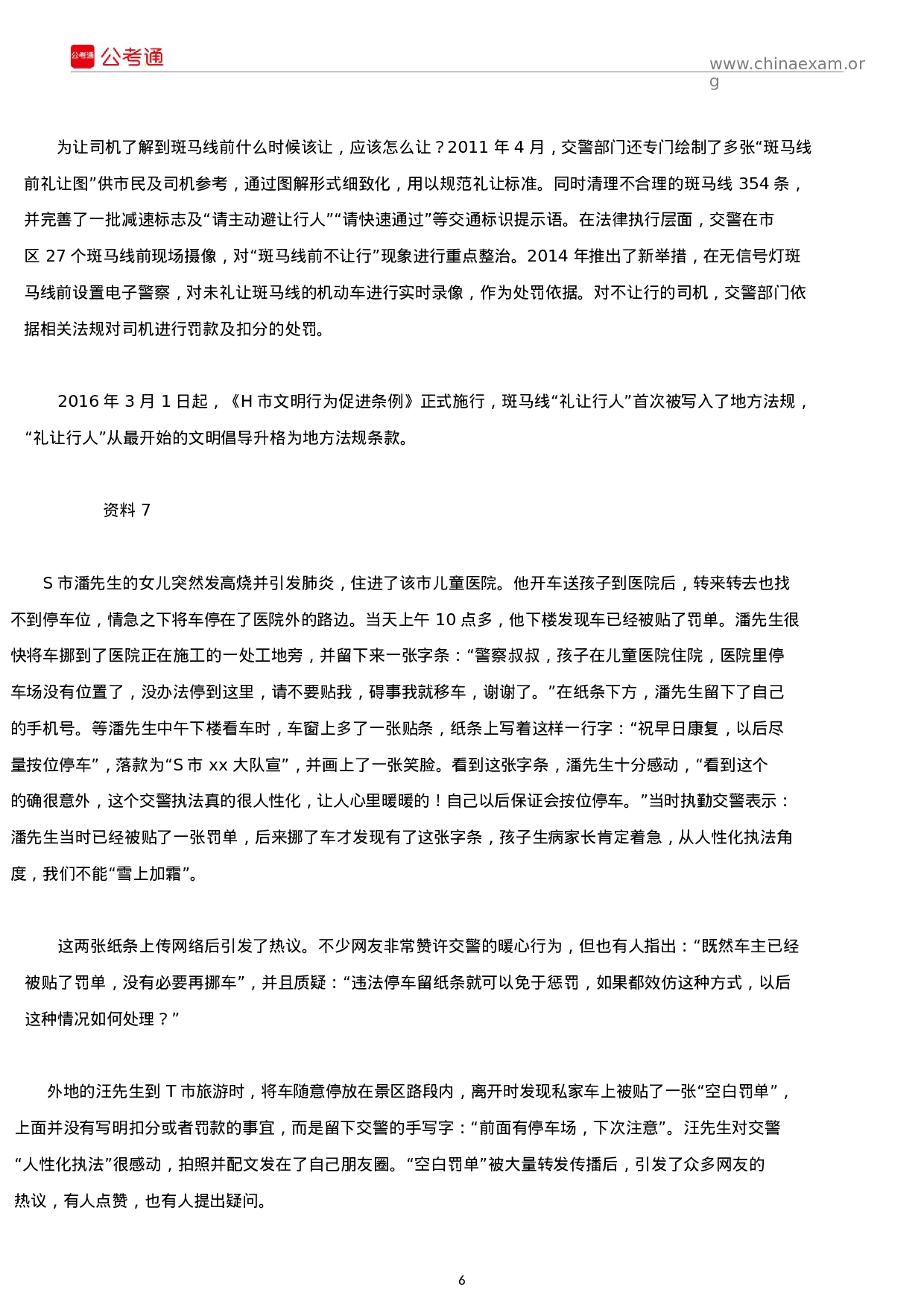 公考通 公考通

www.chinaexam.org

为让司机了解到斑马线前什么时候该让，应该怎么让？2011 年 4 月，交警部门还专门绘制了多张“斑马线前礼让图”供市民及司机参考，通过图解形式细致化，用以规范礼让标准。同时清理不合理的斑马线 354 条，并完善了一批减速标志及“请主动避让行人”“请快速通过”等交通标识提示语。在法律执行层面，交警在市区 27 个斑马线前现场摄像，对“斑马线前不让行”现象进行重点整治。2014 年推出了新举措，在无信号灯斑马线前设置电子警察，对未礼让斑马线的机动车进行实时录像，作为处罚依据。对不让行的司机，交警部门依据相关法规对司机进行罚款及扣分的处罚。

2016 年 3 月 1 日起，《H 市文明行为促进条例》正式施行，斑马线“礼让行人”首次被写入了地方法规，“礼让行人”从最开始的文明倡导升格为地方法规条款。

资料 7

S 市潘先生的女儿突然发高烧并引发肺炎，住进了该市儿童医院。他开车送孩子到医院后，转来转去也找不到停车位，情急之下将车停在了医院外的路边。当天上午 10 点多，他下楼发现车已经被贴了罚单。潘先生很快将车挪到了医院正在施工的一处工地旁，并留下来一张字条：“警察叔叔，孩子在儿童医院住院，医院里停车场没有位置了，没办法停到这里，请不要贴我，碍事我就移车，谢谢了。”在纸条下方，潘先生留下了自己的手机号。等潘先生中午下楼看车时，车窗上多了一张贴条，纸条上写着这样一行字：“祝早日康复，以后尽量按位停车”，落款为“S 市 xx 大队宣”，并画上了一张笑脸。看到这张字条，潘先生十分感动，“看到这个的确很意外，这个交警执法真的很人性化，让人心里暖暖的！自己以后保证会按位停车。”当时执勤交警表示：潘先生当时已经被贴了一张罚单，后来挪了车才发现有了这张字条，孩子生病家长肯定着急，从人性化执法角度，我们不能“雪上加霜”。

这两张纸条上传网络后引发了热议。不少网友非常赞许交警的暖心行为，但也有人指出：“既然车主已经被贴了罚单，没有必要再挪车”，并且质疑：“违法停车留纸条就可以免于惩罚，如果都效仿这种方式，以后这种情况如何处理？”

外地的汪先生到 T 市旅游时，将车随意停放在景区路段内，离开时发现私家车上被贴了一张“空白罚单”，上面并没有写明扣分或者罚款的事宜，而是留下交警的手写字：“前面有停车场，下次注意”。汪先生对交警“人性化执法”很感动，拍照并配文发在了自己朋友圈。“空白罚单”被大量转发传播后，引发了众多网友的热议，有人点赞，也有人提出疑问。

6